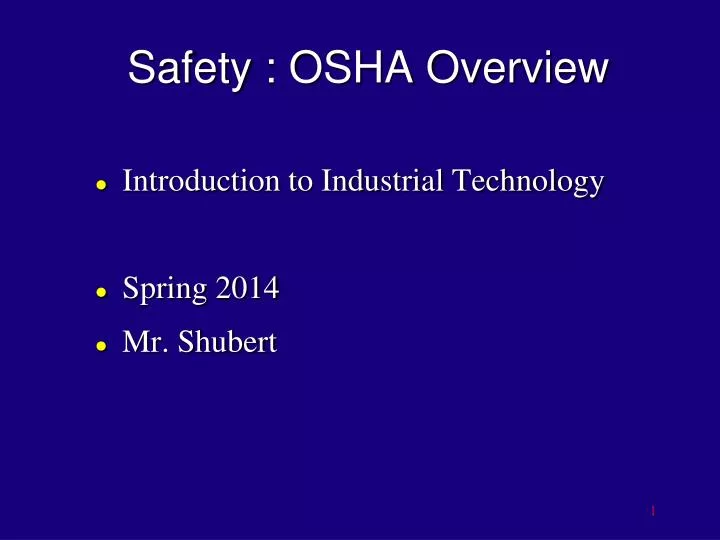 Safety : OSHA Overview

- Introduction to Industrial Technology
- Spring 2014
- Mr. Shubert

1